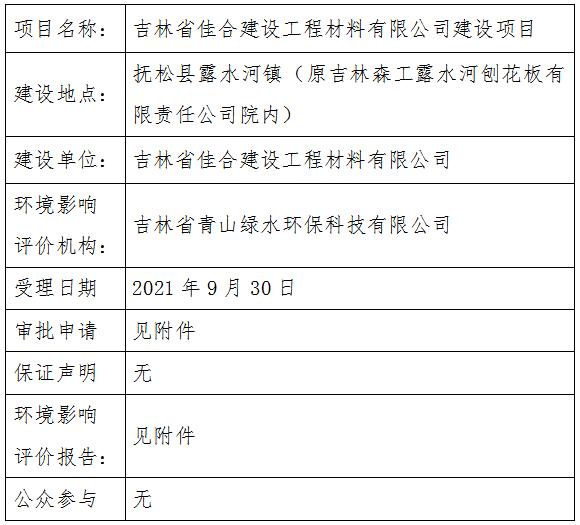 | 项目名称: | 吉林省佳合建设工程材料有限公司建设项目 |
|---|---|
| 建设地点: | 抚松县露水河镇（原吉林森工露水河刨花板有限责任公司院内） |
| 建设单位: | 吉林省佳合建设工程材料有限公司 |
| 环境影响评价机构: | 吉林省青山绿水环保科技有限公司 |
| 受理日期 | 2021年9月30日 |
| 审批申请 | 见附件 |
| 保证声明 | 无 |
| 环境影响评价报告: | 见附件 |
| 公众参与 | 无 |